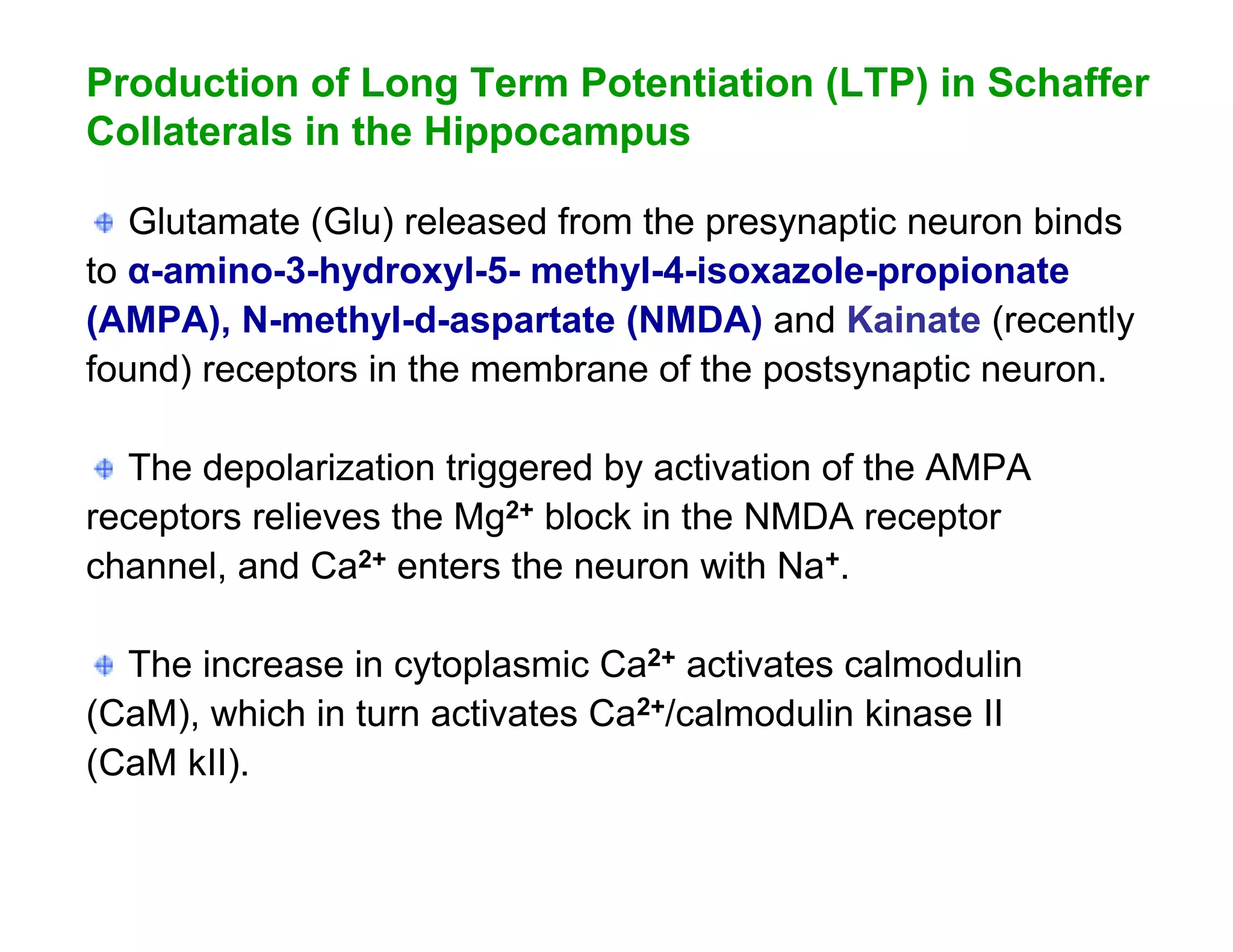 Production of Long Term Potentiation (LTP) in Schaffer Collaterals in the Hippocampus

Glutamate (Glu) released from the presynaptic neuron binds to α-amino-3-hydroxyl-5- methyl-4-isoxazole-propionate (AMPA), N-methyl-d-aspartate (NMDA) and Kainate (recently found) receptors in the membrane of the postsynaptic neuron.

The depolarization triggered by activation of the AMPA receptors relieves the $Mg^{2+}$ block in the NMDA receptor channel, and $Ca^{2+}$ enters the neuron with $Na^{+}$.

The increase in cytoplasmic $Ca^{2+}$ activates calmodulin (CaM), which in turn activates $Ca^{2+}$/calmodulin kinase II (CaM kII).